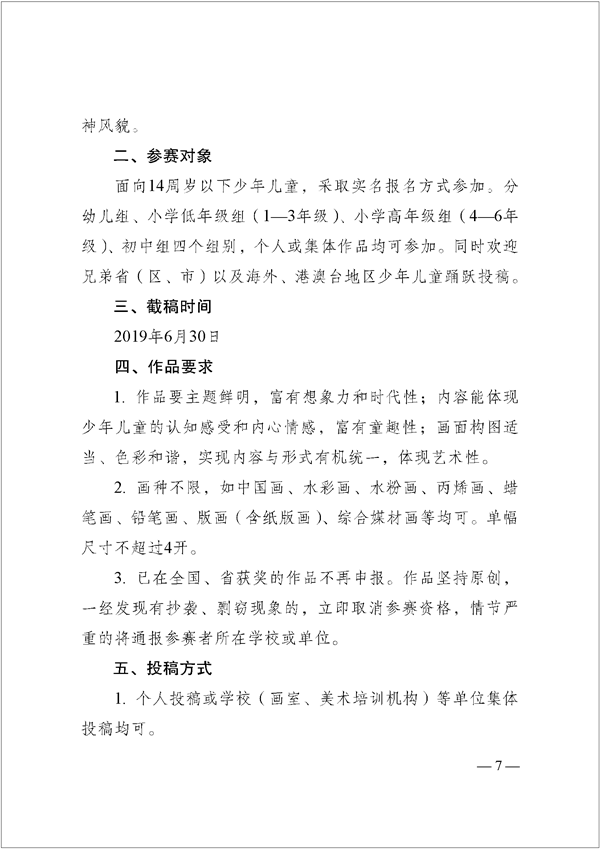 神风貌。

二、参赛对象

面向14周岁以下少年儿童，采取实名报名方式参加。分幼儿组、小学低年级组（1—3年级）、小学高年级组（4—6年级）、初中组四个组别，个人或集体作品均可参加。同时欢迎兄弟省（区、市）以及海外、港澳台地区少年儿童踊跃投稿。

三、截稿时间

2019年6月30日

四、作品要求

1. 作品要主题鲜明，富有想象力和时代性；内容能体现少年儿童的认知感受和内心情感，富有童趣性；画面构图适当、色彩和谐，实现内容与形式有机统一，体现艺术性。

2. 画种不限，如中国画、水彩画、水粉画、丙烯画、蜡笔画、铅笔画、版画（含纸版画）、综合媒材画等均可。单幅尺寸不超过4开。

3. 已在全国、省获奖的作品不再申报。作品坚持原创，一经发现有抄袭、剽窃现象的，立即取消参赛资格，情节严重的将通报参赛者所在学校或单位。

五、投稿方式

1. 个人投稿或学校（画室、美术培训机构）等单位集体投稿均可。

—7—